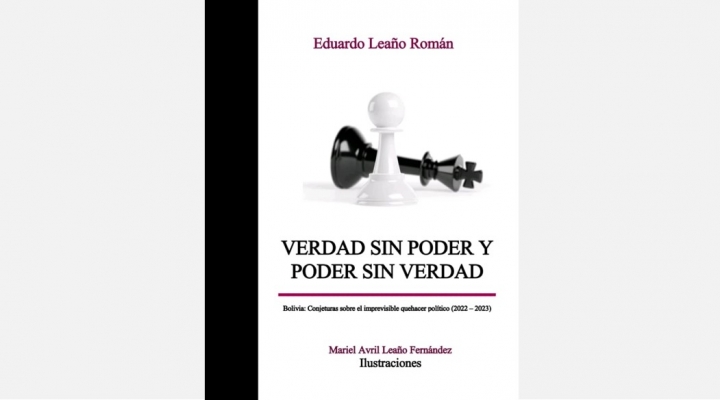 Eduardo Leaño Román

VERDAD SIN PODER Y PODER SIN VERDAD

Bolivia: Conjeturas sobre el imprevisible quehacer político (2022 – 2023)

Mariel Avril Leaño Fernández
Ilustraciones